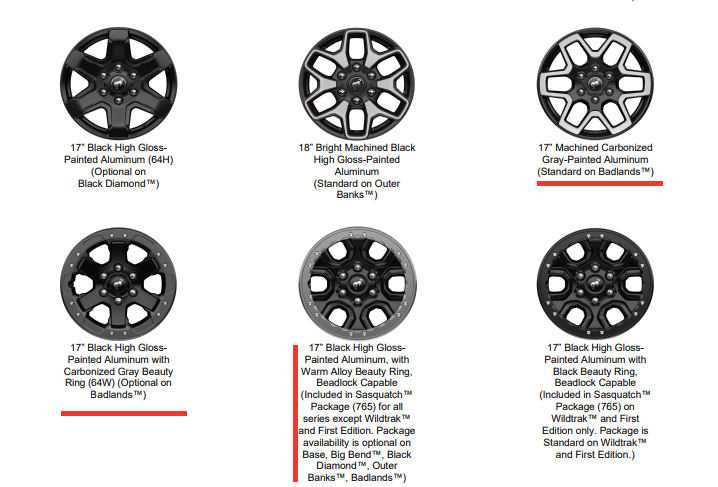 17" Black High Gloss-Painted Aluminum (64H) (Optional on Black Diamond™)

18" Bright Machined Black High Gloss-Painted Aluminum (Standard on Outer Banks™)

17" Machined Carbonized Gray-Painted Aluminum (Standard on Badlands™)

17" Black High Gloss-Painted Aluminum with Carbonized Gray Beauty Ring (64W) (Optional on Badlands™)

17" Black High Gloss-Painted Aluminum, with Warm Alloy Beauty Ring, Beadlock Capable (Included in Sasquatch™ Package (765) for all series except Wildtrak™ and First Edition. Package availability is optional on Base, Big Bend™, Black Diamond™, Outer Banks™, Badlands™)

17" Black High Gloss-Painted Aluminum with Black Beauty Ring, Beadlock Capable (Included in Sasquatch™ Package (765) on Wildtrak™ and First Edition only. Package is Standard on Wildtrak™ and First Edition.)